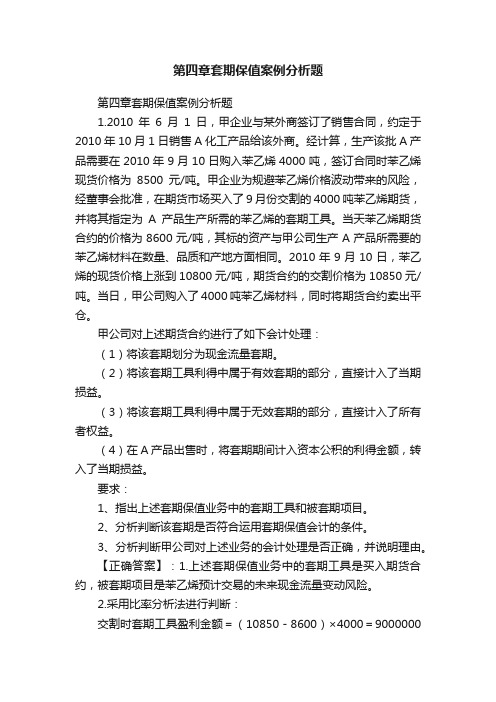 第四章套期保值案例分析题

第四章套期保值案例分析题

1.2010 年 6 月 1 日，甲企业与某外商签订了销售合同，约定于 2010 年 10 月 1 日销售 A 化工产品给该外商。经计算，生产该批 A 产品需要在 2010 年 9 月 10 日购入苯乙烯 4000 吨，签订合同时苯乙烯现货价格为 8500 元/吨。甲企业为规避苯乙烯价格波动带来的风险，经董事会批准，在期货市场买入了 9 月份交割的 4000 吨苯乙烯期货，并将其指定为 A 产品生产所需的苯乙烯的套期工具。当天苯乙烯期货合约的价格为 8600 元/吨，其标的资产与甲公司生产 A 产品所需要的苯乙烯材料在数量、品质和产地方面相同。2010 年 9 月 10 日，苯乙烯的现货价格上涨到 10800 元/吨，期货合约的交割价格为 10850 元/吨。当日，甲公司购入了 4000 吨苯乙烯材料，同时将期货合约卖出平仓。

甲公司对上述期货合约进行了如下会计处理：

（1）将该套期划分为现金流量套期。

（2）将该套期工具利得中属于有效套期的部分，直接计入了当期损益。

（3）将该套期工具利得中属于无效套期的部分，直接计入了所有者权益。

（4）在 A 产品出售时，将套期期间计入资本公积的利得金额，转入了当期损益。

要求：

1、指出上述套期保值业务中的套期工具和被套期项目。

2、分析判断该套期是否符合运用套期保值会计的条件。

3、分析判断甲公司对上述业务的会计处理是否正确，并说明理由。

【正确答案】：1.上述套期保值业务中的套期工具是买入期货合约，被套期项目是苯乙烯预计交易的未来现金流量变动风险。

2.采用比率分析法进行判断：

交割时套期工具盈利金额＝（10850－8600）×4000＝9000000